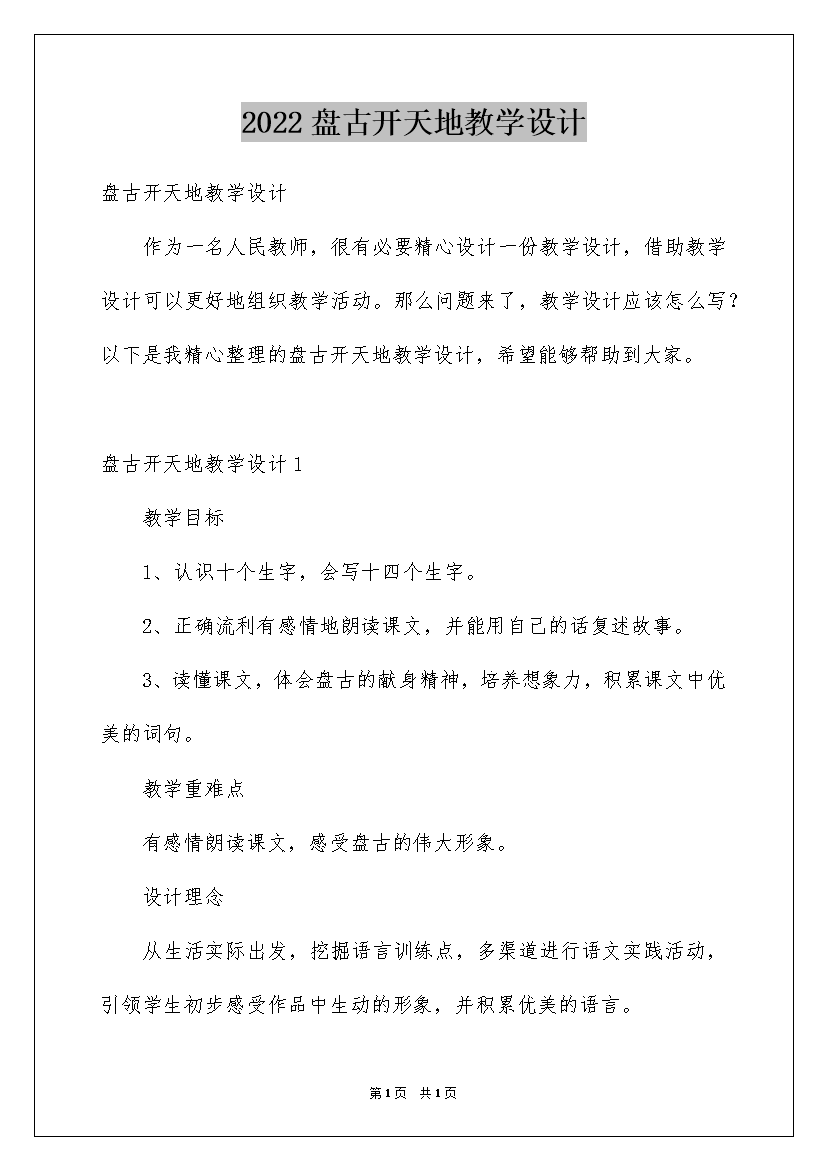 2022盘古开天地教学设计

盘古开天地教学设计

作为一名人民教师，很有必要精心设计一份教学设计，借助教学设计可以更好地组织教学活动。那么问题来了，教学设计应该怎么写？以下是我精心整理的盘古开天地教学设计，希望能够帮助到大家。

盘古开天地教学设计1

教学目标

1、认识十个生字，会写十四个生字。

2、正确流利有感情地朗读课文，并能用自己的话复述故事。

3、读懂课文，体会盘古的献身精神，培养想象力，积累课文中优美的词句。

教学重难点

有感情朗读课文，感受盘古的伟大形象。

设计理念

从生活实际出发，挖掘语言训练点，多渠道进行语文实践活动，引领学生初步感受作品中生动的形象，并积累优美的语言。

第1页 共1页